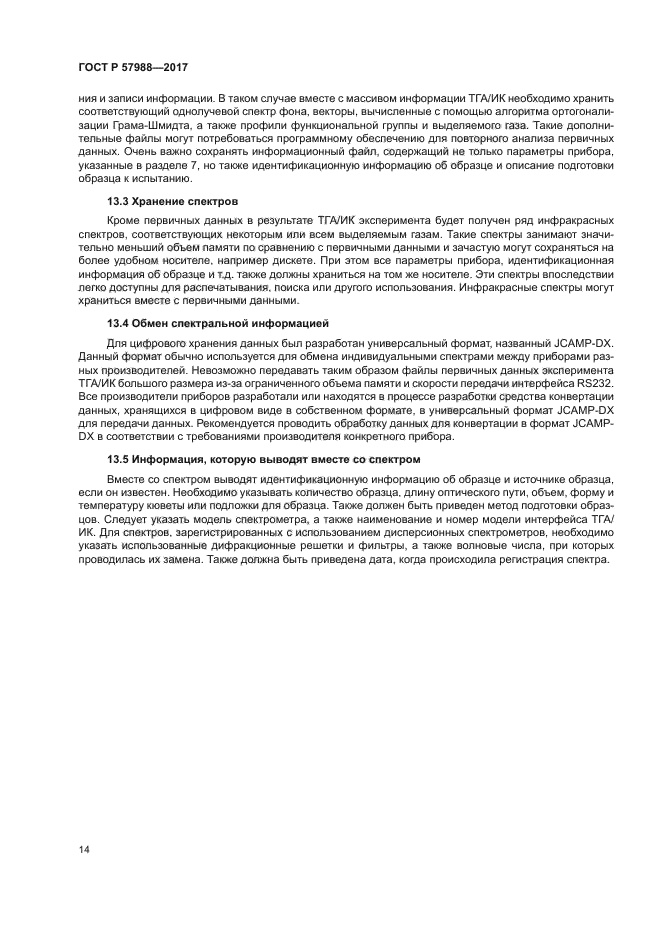 ГОСТ Р 57988—2017

ния и записи информации. В таком случае вместе с массивом информации ТГА/ИК необходимо хранить соответствующий однолучевой спектр фона, векторы, вычисленные с помощью алгоритма ортогонализации Грама-Шмидта, а также профили функциональной группы и выделяемого газа. Такие дополнительные файлы могут потребоваться программному обеспечению для повторного анализа первичных данных. Очень важно сохранять информационный файл, содержащий не только параметры прибора, указанные в разделе 7, но также идентификационную информацию об образце и описание подготовки образца к испытанию.

13.3 Хранение спектров

Кроме первичных данных в результате ТГА/ИК эксперимента будет получен ряд инфракрасных спектров, соответствующих некоторым или всем выделяемым газам. Такие спектры занимают значительно меньший объем памяти по сравнению с первичными данными и зачастую могут сохраняться на более удобном носителе, например дискете. При этом все параметры прибора, идентификационная информация об образце и т.д. также должны храниться на том же носителе. Эти спектры впоследствии легко доступны для распечатывания, поиска или другого использования. Инфракрасные спектры могут храниться вместе с первичными данными.

13.4 Обмен спектральной информацией

Для цифрового хранения данных был разработан универсальный формат, названный JCAMP-DX. Данный формат обычно используется для обмена индивидуальными спектрами между приборами разных производителей. Невозможно передавать таким образом файлы первичных данных эксперимента ТГА/ИК большого размера из-за ограниченного объема памяти и скорости передачи интерфейса RS232. Все производители приборов разработали или находятся в процессе разработки средства конвертации данных, хранящихся в цифровом виде в собственном формате, в универсальный формат JCAMP-DX для передачи данных. Рекомендуется проводить обработку данных для конвертации в формат JCAMP-DX в соответствии с требованиями производителя конкретного прибора.

13.5 Информация, которую выводят вместе со спектром

Вместе со спектром выводят идентификационную информацию об образце и источнике образца, если он известен. Необходимо указывать количество образца, длину оптического пути, объем, форму и температуру кюветы или подложки для образца. Также должен быть приведен метод подготовки образцов. Следует указать модель спектрометра, а также наименование и номер модели интерфейса ТГА/ИК. Для спектров, зарегистрированных с использованием дисперсионных спектрометров, необходимо указать использованные дифракционные решетки и фильтры, а также волновые числа, при которых проводилась их замена. Также должна быть приведена дата, когда происходила регистрация спектра.

14